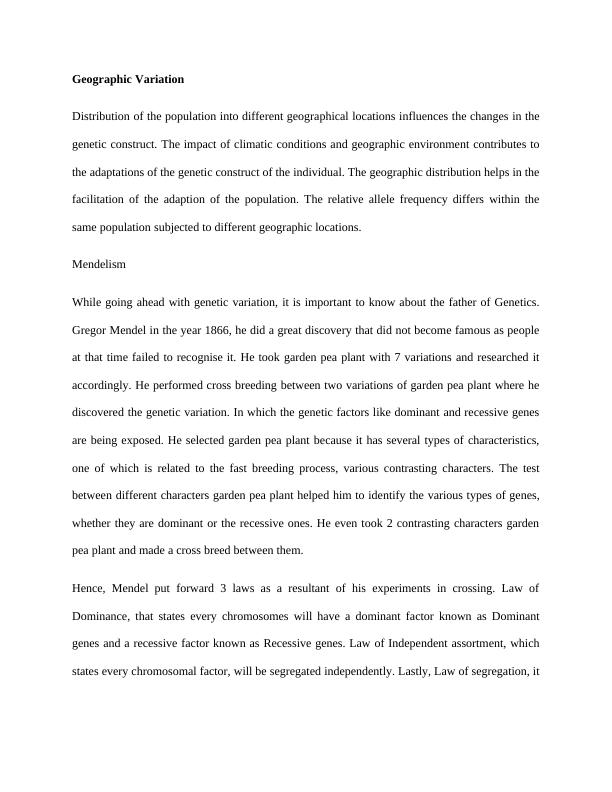 Geographic Variation

Distribution of the population into different geographical locations influences the changes in the genetic construct. The impact of climatic conditions and geographic environment contributes to the adaptations of the genetic construct of the individual. The geographic distribution helps in the facilitation of the adaption of the population. The relative allele frequency differs within the same population subjected to different geographic locations.

Mendelism

While going ahead with genetic variation, it is important to know about the father of Genetics. Gregor Mendel in the year 1866, he did a great discovery that did not become famous as people at that time failed to recognise it. He took garden pea plant with 7 variations and researched it accordingly. He performed cross breeding between two variations of garden pea plant where he discovered the genetic variation. In which the genetic factors like dominant and recessive genes are being exposed. He selected garden pea plant because it has several types of characteristics, one of which is related to the fast breeding process, various contrasting characters. The test between different characters garden pea plant helped him to identify the various types of genes, whether they are dominant or the recessive ones. He even took 2 contrasting characters garden pea plant and made a cross breed between them.

Hence, Mendel put forward 3 laws as a resultant of his experiments in crossing. Law of Dominance, that states every chromosomes will have a dominant factor known as Dominant genes and a recessive factor known as Recessive genes. Law of Independent assortment, which states every chromosomal factor, will be segregated independently. Lastly, Law of segregation, it